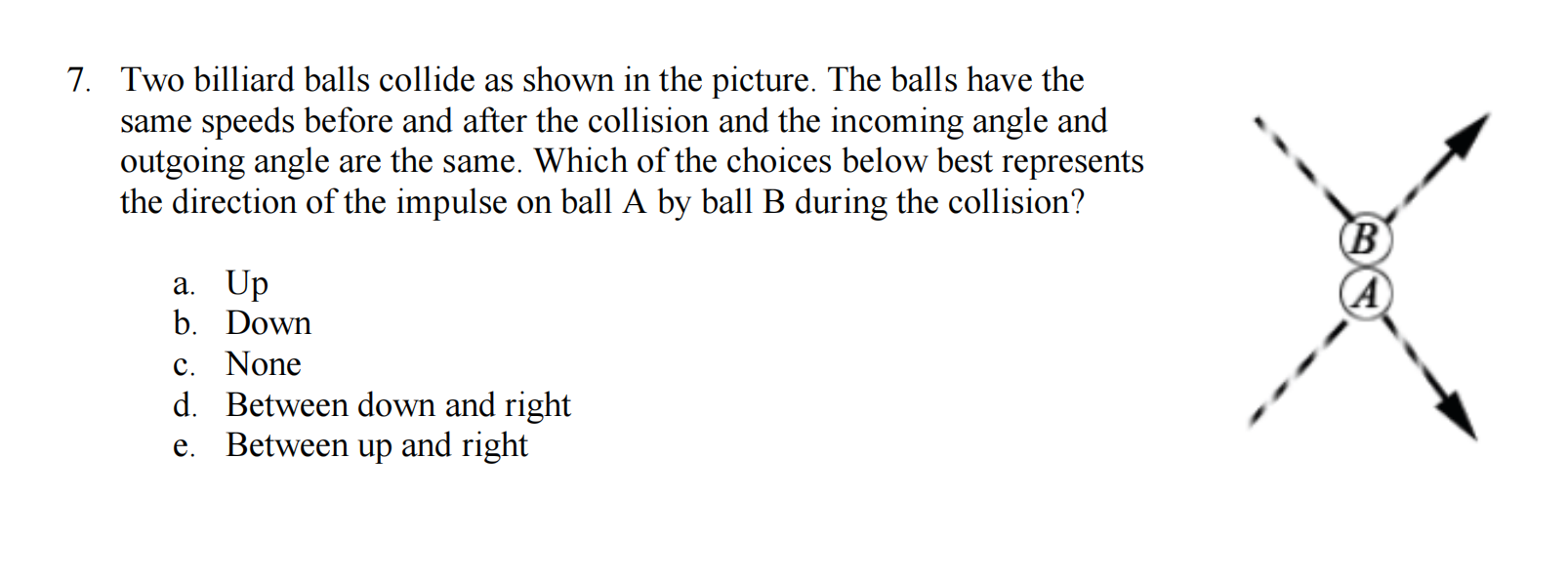 7. Two billiard balls collide as shown in the picture. The balls have the same speeds before and after the collision and the incoming angle and outgoing angle are the same. Which of the choices below best represents the direction of the impulse on ball A by ball B during the collision?

a. Up
b. Down
c. None
d. Between down and right
e. Between up and right

B
A